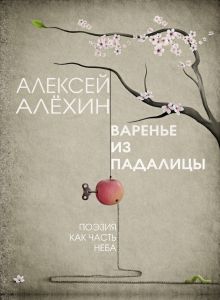 АЛЕКСЕЙ АЛЁХИН

ВАРЕНЬЕ ИЗ ПАДАЛИЦЫ

ПОЭЗИЯ КАК ЧАСТЬ НЕБА